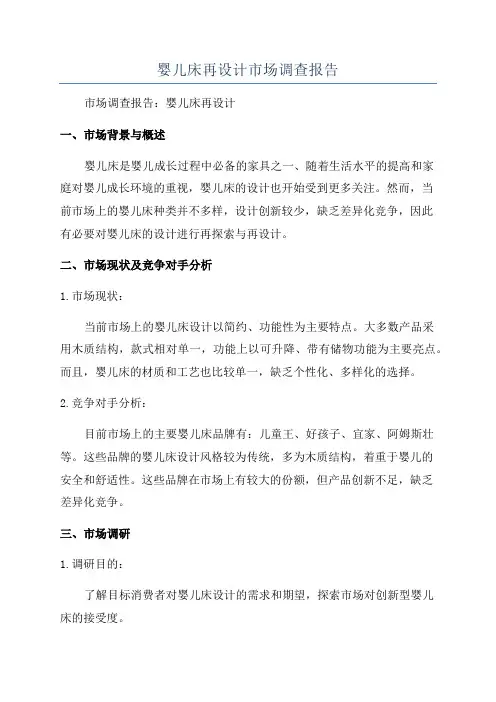 婴儿床再设计市场调查报告

市场调查报告：婴儿床再设计

一、市场背景与概述

婴儿床是婴儿成长过程中必备的家具之一、随着生活水平的提高和家庭对婴儿成长环境的重视，婴儿床的设计也开始受到更多关注。然而，当前市场上的婴儿床种类并不多样，设计创新较少，缺乏差异化竞争，因此有必要对婴儿床的设计进行再探索与再设计。

二、市场现状及竞争对手分析

1. 市场现状：

当前市场上的婴儿床设计以简约、功能性为主要特点。大多数产品采用木质结构，款式相对单一，功能上以可升降、带有储物功能为主要亮点。而且，婴儿床的材质和工艺也比较单一，缺乏个性化、多样化的选择。

2. 竞争对手分析：

目前市场上的主要婴儿床品牌有：儿童王、好孩子、宜家、阿姆斯壮等。这些品牌的婴儿床设计风格较为传统，多为木质结构，着重于婴儿的安全和舒适性。这些品牌在市场上有较大的份额，但产品创新不足，缺乏差异化竞争。

三、市场调研

1. 调研目的：

了解目标消费者对婴儿床设计的需求和期望，探索市场对创新型婴儿床的接受度。